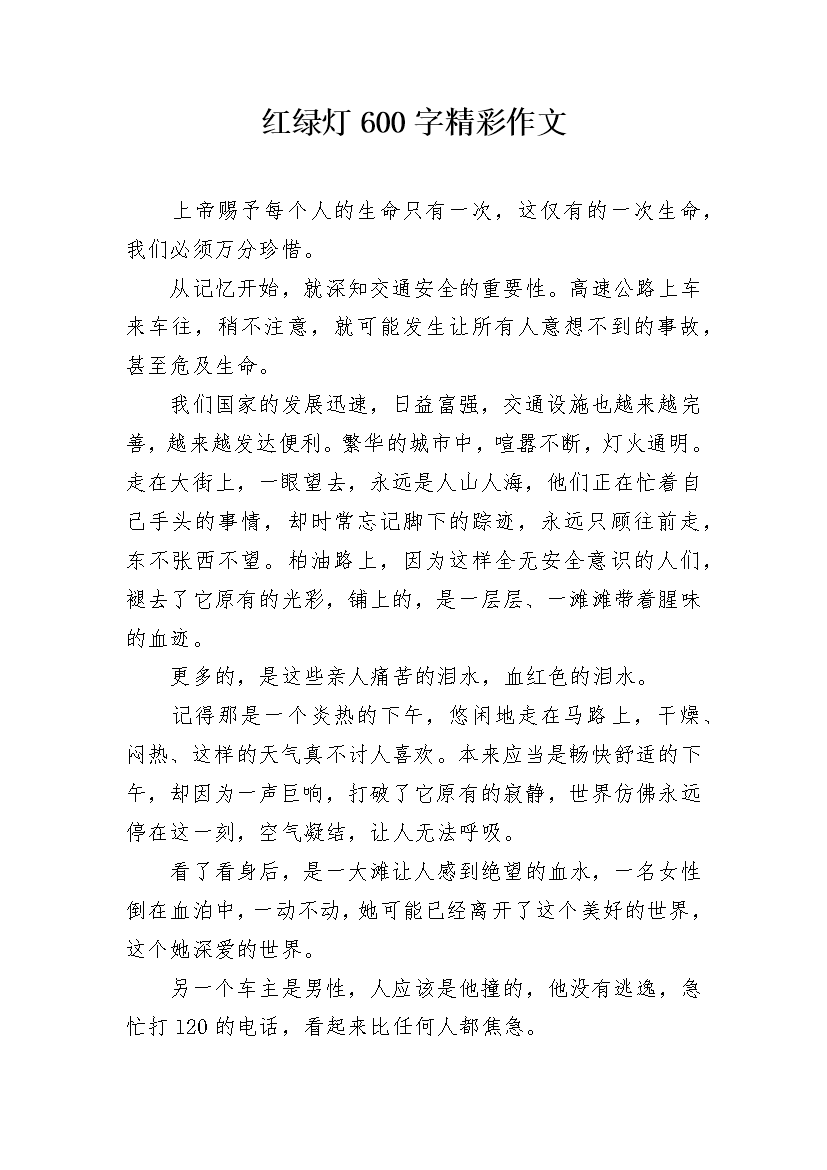 红绿灯 600 字精彩作文

上帝赐予每个人的生命只有一次，这仅有的一次生命，我们必须万分珍惜。

从记忆开始，就深知交通安全的重要性。高速公路上车来车往，稍不注意，就可能发生让所有人意想不到的事故，甚至危及生命。

我们国家的发展迅速，日益富强，交通设施也越来越完善，越来越发达便利。繁华的城市中，喧嚣不断，灯火通明。走在大街上，一眼望去，永远是人山人海，他们正在忙着自己手头的事情，却时常忘记脚下的踪迹，永远只顾往前走，东不张西不望。柏油路上，因为这样全无安全意识的人们，褪去了它原有的光彩，铺上的，是一层层、一滩滩带着腥味的血迹。

更多的，是这些亲人痛苦的泪水，血红色的泪水。

记得那是一个炎热的下午，悠闲地走在马路上，干燥、闷热、这样的天气真不讨人喜欢。本来应当是畅快舒适的下午，却因为一声巨响，打破了它原有的寂静，世界仿佛永远停在这一刻，空气凝结，让人无法呼吸。

看了看身后，是一大滩让人感到绝望的血水，一名女性倒在血泊中，一动不动，她可能已经离开了这个美好的世界，这个她深爱的世界。

另一个车主是男性，人应该是他撞的，他没有逃逸，急忙打 120 的电话，看起来比任何人都焦急。